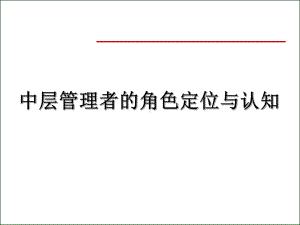 中层管理者的角色定位与认知